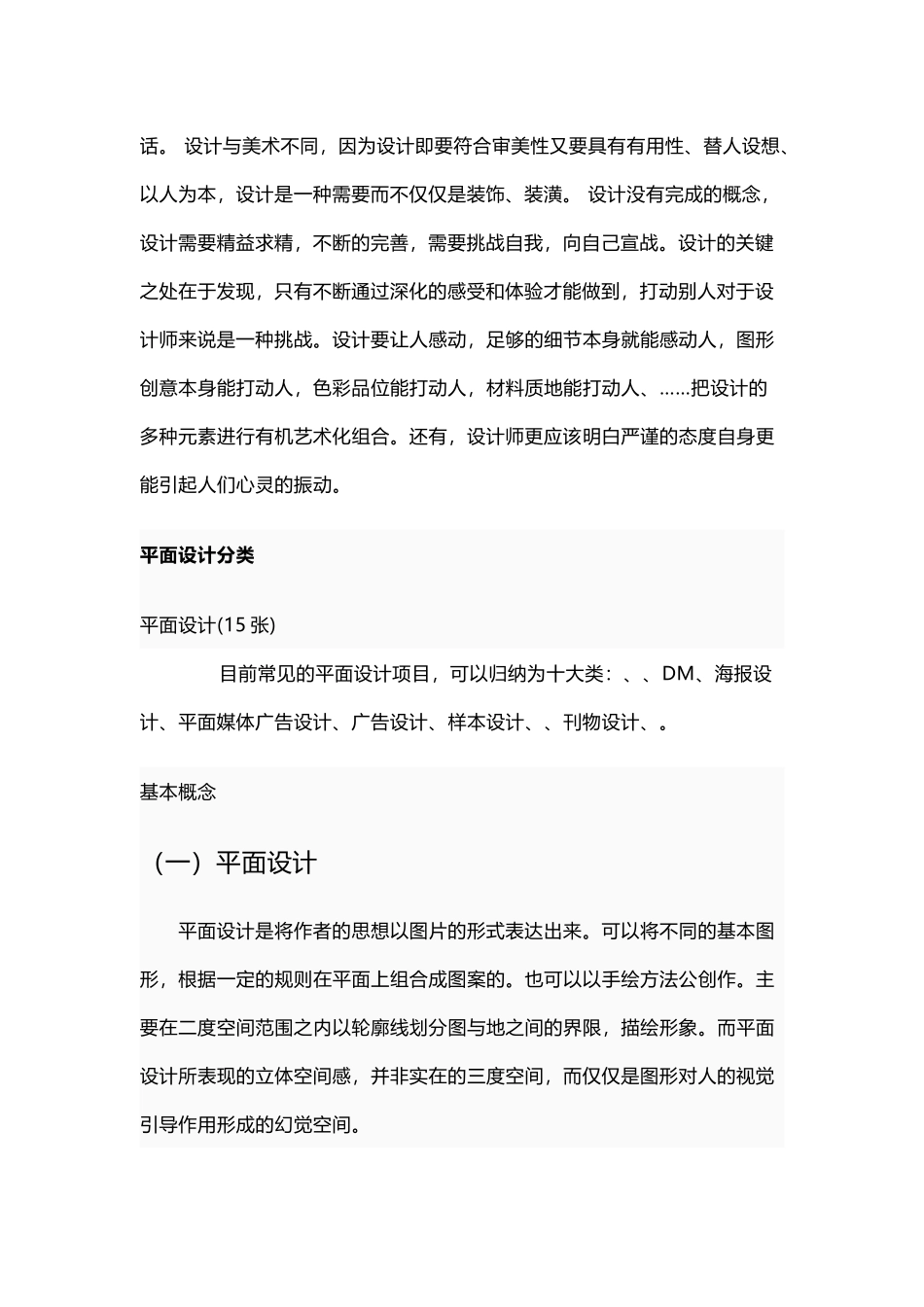 话。 设计与美术不同，因为设计即要符合审美性又要具有有用性、替人设想、以人为本，设计是一种需要而不仅仅是装饰、装潢。 设计没有完成的概念，设计需要精益求精，不断的完善，需要挑战自我，向自己宣战。设计的关键之处在于发现，只有不断通过深化的感受和体验才能做到，打动别人对于设计师来说是一种挑战。设计要让人感动，足够的细节本身就能感动人，图形创意本身能打动人，色彩品位能打动人，材料质地能打动人、……把设计的多种元素进行有机艺术化组合。还有，设计师更应该明白严谨的态度自身更能引起人们心灵的振动。

平面设计分类

平面设计(15 张)

目前常见的平面设计项目，可以归纳为十大类：、、DM、海报设计、平面媒体广告设计、广告设计、样本设计、、刊物设计、。

基本概念

（一）平面设计

平面设计是将作者的思想以图片的形式表达出来。可以将不同的基本图形，根据一定的规则在平面上组合成图案的。也可以以手绘方法公创作。主要在二度空间范围之内以轮廓线划分图与地之间的界限，描绘形象。而平面设计所表现的立体空间感，并非实在的三度空间，而仅仅是图形对人的视觉引导作用形成的幻觉空间。